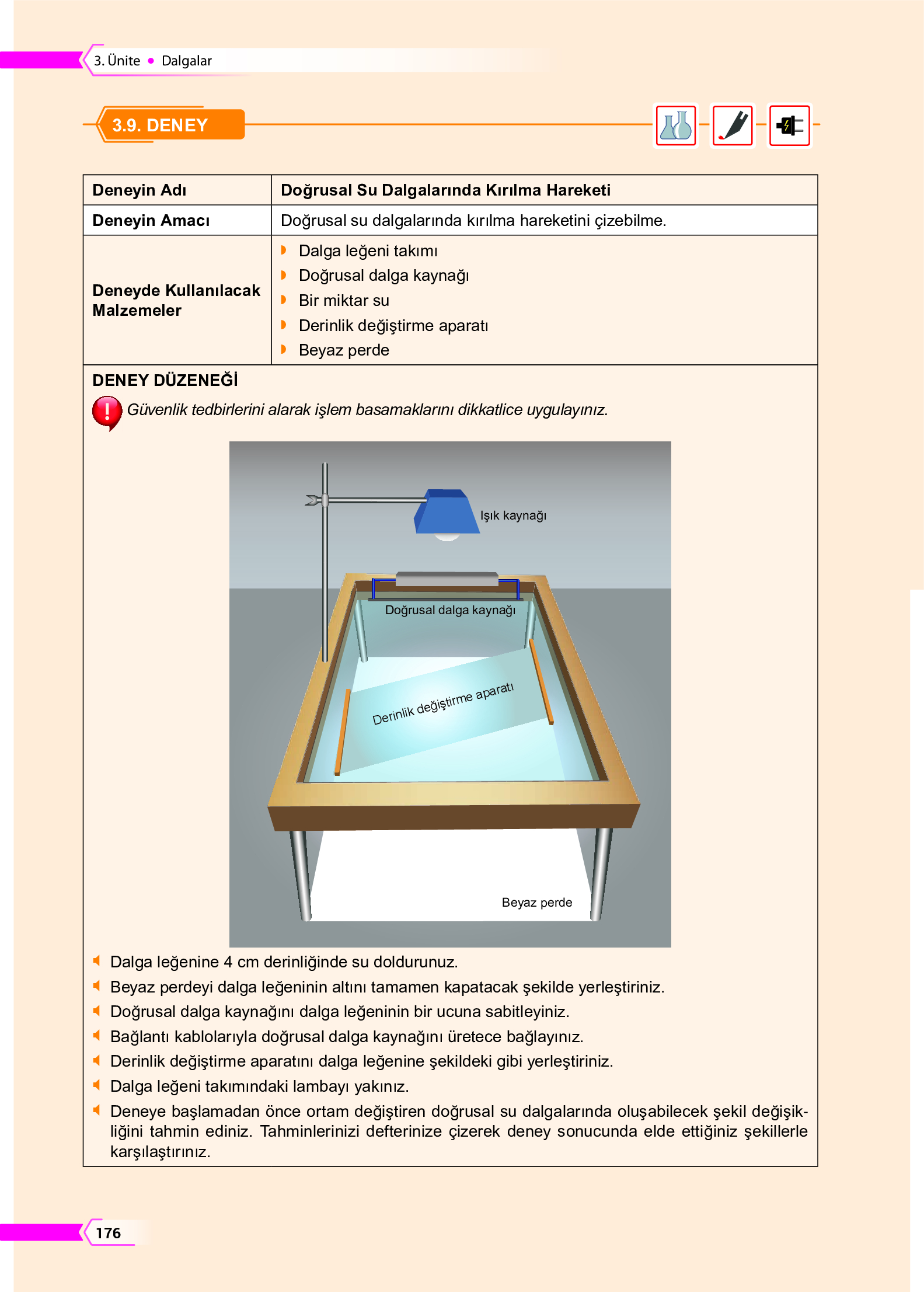 3. Ünite • Dalgalar

3.9. DENEY

| Deneyin Adı | Doğrusal Su Dalgalarında Kırılma Hareketi |
|---|---|
| Deneyin Amacı | Doğrusal su dalgalarında kırılma hareketini çizebilme. |
| Deneyde Kullanılacak Malzemeler | Dalga leğeni takımı<br>Doğrusal dalga kaynağı<br>Bir miktar su<br>Derinlik değiştirme aparatı<br>Beyaz perde |

DENEY DÜZENEĞİ

Güvenlik tedbirlerini alarak işlem basamaklarını dikkatlice uygulayınız.

Işık kaynağı
Doğrusal dalga kaynağı
Derinlik değiştirme aparatı
Beyaz perde

Dalga leğenine 4 cm derinliğinde su doldurunuz.
Beyaz perdeyi dalga leğeninin altını tamamen kapatacak şekilde yerleştiriniz.
Doğrusal dalga kaynağını dalga leğeninin bir ucuna sabitleyiniz.
Bağlantı kablolarıyla doğrusal dalga kaynağını üretece bağlayınız.
Derinlik değiştirme aparatını dalga leğenine şekildeki gibi yerleştiriniz.
Dalga leğeni takımındaki lambayı yakınız.
Deneye başlamadan önce ortam değiştiren doğrusal su dalgalarında oluşabilecek şekil değişikliğini tahmin ediniz. Tahminlerinizi defterinize çizerek deney sonucunda elde ettiğiniz şekillerle karşılaştırınız.

176